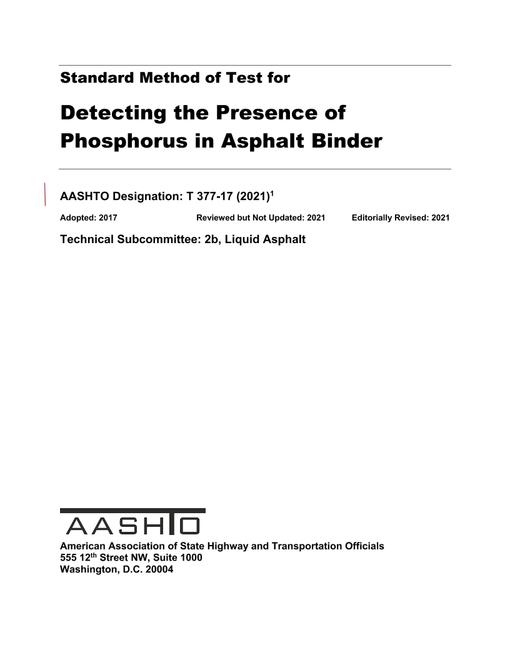 Standard Method of Test for

Detecting the Presence of Phosphorus in Asphalt Binder

AASHTO Designation: T 377-17 (2021)$^{1}$

Adopted: 2017 Reviewed but Not Updated: 2021 Editorially Revised: 2021

Technical Subcommittee: 2b, Liquid Asphalt

AASHTO

American Association of State Highway and Transportation Officials
555 12th Street NW, Suite 1000
Washington, D.C. 20004